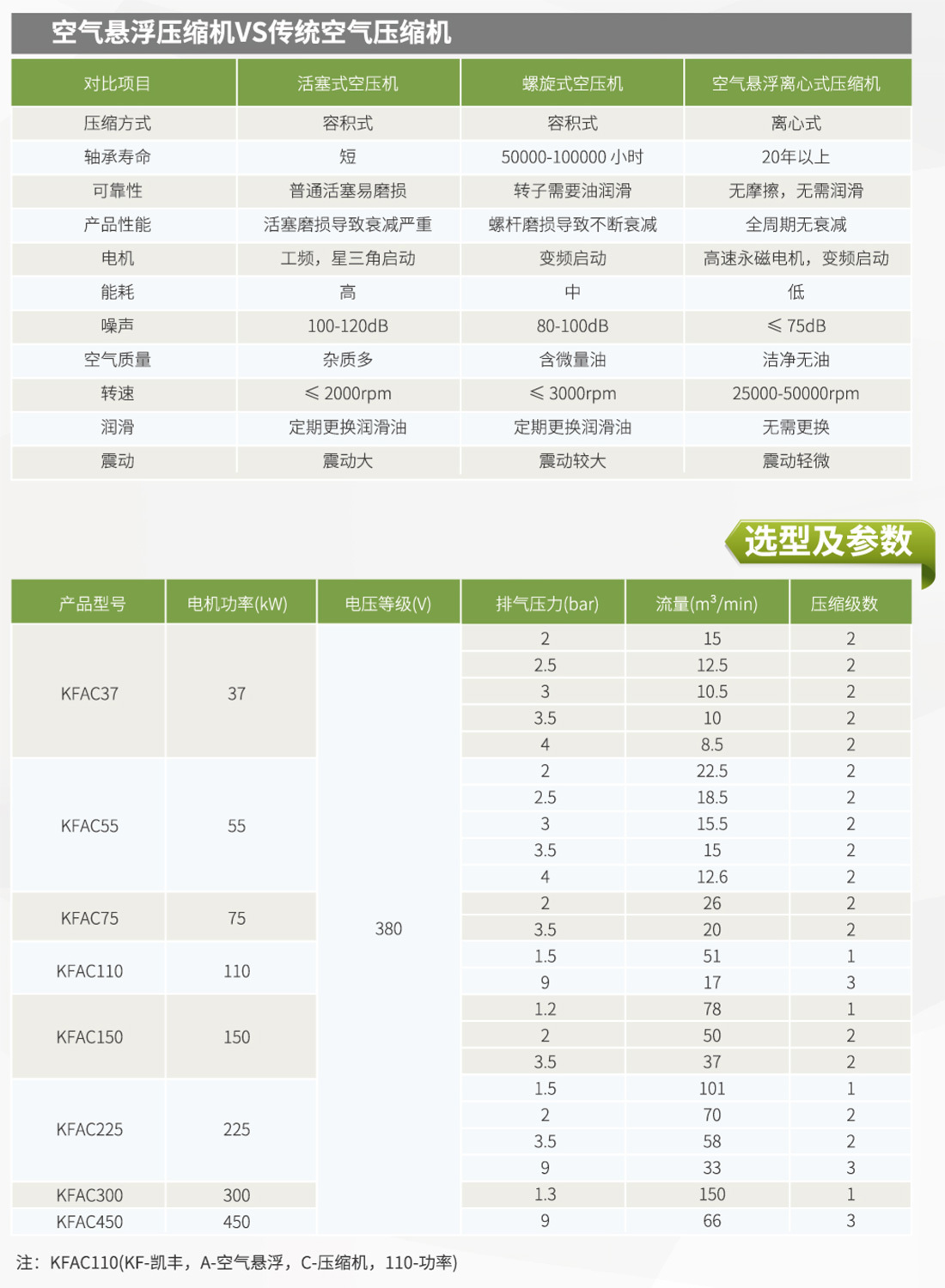 空气悬浮压缩机VS传统空气压缩机

| 对比项目 | 活塞式空压机 | 螺旋式空压机 | 空气悬浮离心式压缩机 |
|---|---|---|---|
| 压缩方式 | 容积式 | 容积式 | 离心式 |
| 轴承寿命 | 短 | 50000-100000 小时 | 20年以上 |
| 可靠性 | 普通活塞易磨损 | 转子需要油润滑 | 无摩擦，无需润滑 |
| 产品性能 | 活塞磨损导致衰减严重 | 螺杆磨损导致不断衰减 | 全周期无衰减 |
| 电机 | 工频，星三角启动 | 变频启动 | 高速永磁电机，变频启动 |
| 能耗 | 高 | 中 | 低 |
| 噪声 | 100-120dB | 80-100dB | ≤ 75dB |
| 空气质量 | 杂质多 | 含微量油 | 洁净无油 |
| 转速 | ≤ 2000rpm | ≤ 3000rpm | 25000-50000rpm |
| 润滑 | 定期更换润滑油 | 定期更换润滑油 | 无需更换 |
| 震动 | 震动大 | 震动较大 | 震动轻微 |

选型及参数

| 产品型号 | 电机功率(kW) | 电压等级(V) | 排气压力(bar) | 流量($m^3$/min) | 压缩级数 |
|---|---|---|---|---|---|
| KFAC37 | 37 | 380 | 2 | 15 | 2 |
| | | | 2.5 | 12.5 | 2 |
| | | | 3 | 10.5 | 2 |
| | | | 3.5 | 10 | 2 |
| | | | 4 | 8.5 | 2 |
| KFAC55 | 55 | | 2 | 22.5 | 2 |
| | | | 2.5 | 18.5 | 2 |
| | | | 3 | 15.5 | 2 |
| | | | 3.5 | 15 | 2 |
| | | | 4 | 12.6 | 2 |
| KFAC75 | 75 | | 2 | 26 | 2 |
| | | | 3.5 | 20 | 2 |
| KFAC110 | 110 | | 1.5 | 51 | 1 |
| | | | 9 | 17 | 3 |
| KFAC150 | 150 | | 1.2 | 78 | 1 |
| | | | 2 | 50 | 2 |
| | | | 3.5 | 37 | 2 |
| KFAC225 | 225 | | 1.5 | 101 | 1 |
| | | | 2 | 70 | 2 |
| | | | 3.5 | 58 | 2 |
| | | | 9 | 33 | 3 |
| KFAC300 | 300 | | 1.3 | 150 | 1 |
| KFAC450 | 450 | | 9 | 66 | 3 |

注：KFAC110(KF-凯丰，A-空气悬浮，C-压缩机，110-功率)